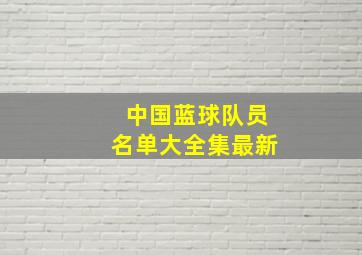 中国蓝球队员
名单大全集最新